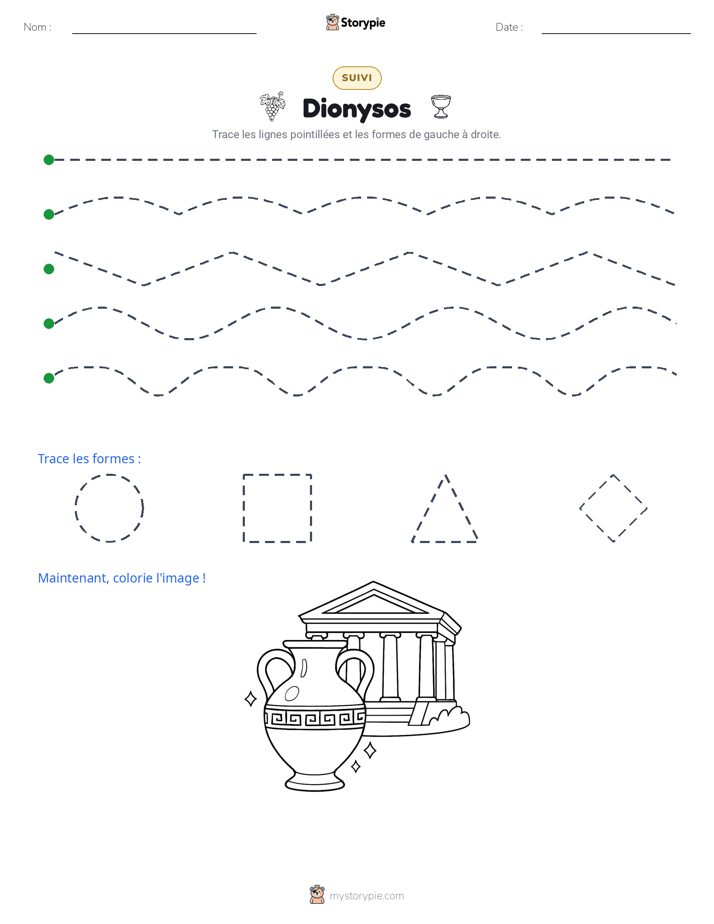 Nom : ____ Storypie Date : ____

SUIVI

Dionysos

Trace les lignes pointillées et les formes de gauche à droite.

Trace les formes :

Maintenant, colorie l'image !

mystorypie.com